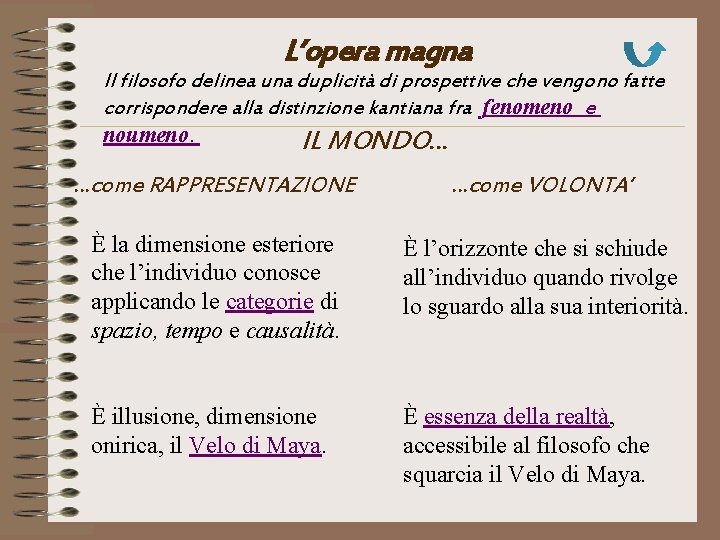 L'opera magna

Il filosofo delinea una duplicità di prospettive che vengono fatte corrispondere alla distinzione kantiana fra fenomeno e noumeno.

IL MONDO…

…come RAPPRESENTAZIONE

È la dimensione esteriore che l'individuo conosce applicando le categorie di spazio, tempo e causalità.

È illusione, dimensione onirica, il Velo di Maya.

…come VOLONTA'

È l'orizzonte che si schiude all'individuo quando rivolge lo sguardo alla sua interiorità.

È essenza della realtà, accessibile al filosofo che squarcia il Velo di Maya.